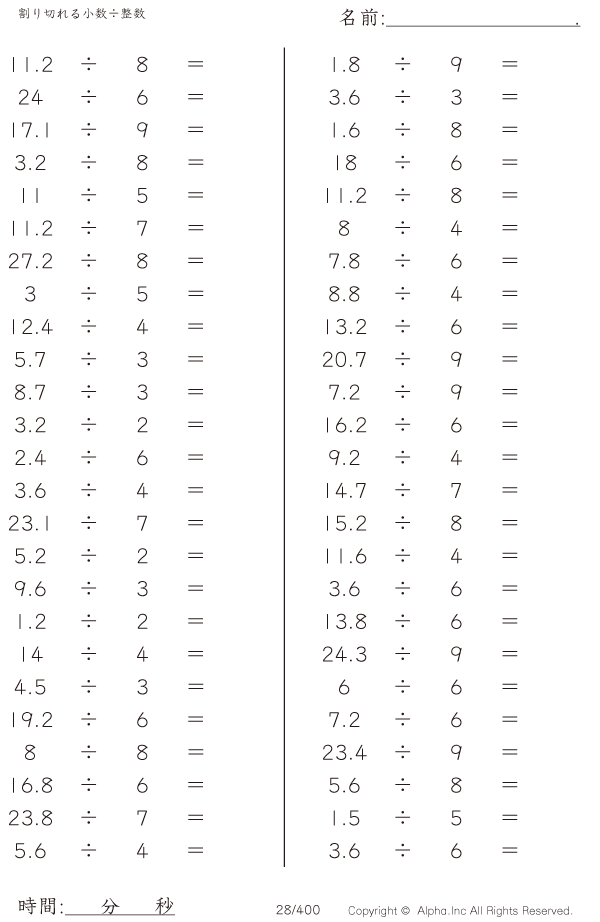 割り切れる小数÷整数

名前:＿＿＿＿＿＿＿＿＿＿.

$11.2 \div 8 =$
$24 \div 6 =$
$17.1 \div 9 =$
$3.2 \div 8 =$
$11 \div 5 =$
$11.2 \div 7 =$
$27.2 \div 8 =$
$3 \div 5 =$
$12.4 \div 4 =$
$5.7 \div 3 =$
$8.7 \div 3 =$
$3.2 \div 2 =$
$2.4 \div 6 =$
$3.6 \div 4 =$
$23.1 \div 7 =$
$5.2 \div 2 =$
$9.6 \div 3 =$
$1.2 \div 2 =$
$14 \div 4 =$
$4.5 \div 3 =$
$19.2 \div 6 =$
$8 \div 8 =$
$16.8 \div 6 =$
$23.8 \div 7 =$
$5.6 \div 4 =$

$1.8 \div 9 =$
$3.6 \div 3 =$
$1.6 \div 8 =$
$18 \div 6 =$
$11.2 \div 8 =$
$8 \div 4 =$
$7.8 \div 6 =$
$8.8 \div 4 =$
$13.2 \div 6 =$
$20.7 \div 9 =$
$7.2 \div 9 =$
$16.2 \div 6 =$
$9.2 \div 4 =$
$14.7 \div 7 =$
$15.2 \div 8 =$
$11.6 \div 4 =$
$3.6 \div 6 =$
$13.8 \div 6 =$
$24.3 \div 9 =$
$6 \div 6 =$
$7.2 \div 6 =$
$23.4 \div 9 =$
$5.6 \div 8 =$
$1.5 \div 5 =$
$3.6 \div 6 =$

時間:＿＿分＿＿秒

28/400

Copyright © Alpha.Inc All Rights Reserved.